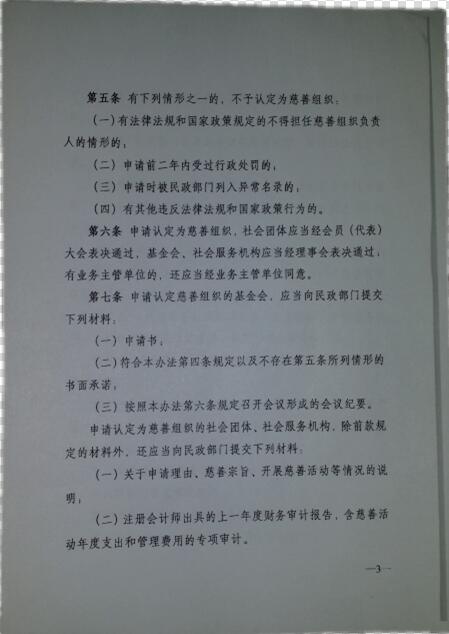 第五条 有下列情形之一的，不予认定为慈善组织：

（一）有法律法规和国家政策规定的不得担任慈善组织负责人的情形的；

（二）申请前二年内受过行政处罚的；

（三）申请时被民政部门列入异常名录的；

（四）有其他违反法律法规和国家政策行为的。

第六条 申请认定为慈善组织，社会团体应当经会员（代表）大会表决通过，基金会、社会服务机构应当经理事会表决通过；有业务主管单位的，还应当经业务主管单位同意。

第七条 申请认定慈善组织的基金会，应当向民政部门提交下列材料：

（一）申请书；

（二）符合本办法第四条规定以及不存在第五条所列情形的书面承诺；

（三）按照本办法第六条规定召开会议形成的会议纪要。

申请认定为慈善组织的社会团体、社会服务机构，除前款规定的材料外，还应当向民政部门提交下列材料：

（一）关于申请理由、慈善宗旨、开展慈善活动等情况的说明；

（二）注册会计师出具的上一年度财务审计报告，含慈善活动年度支出和管理费用的专项审计。

—3—